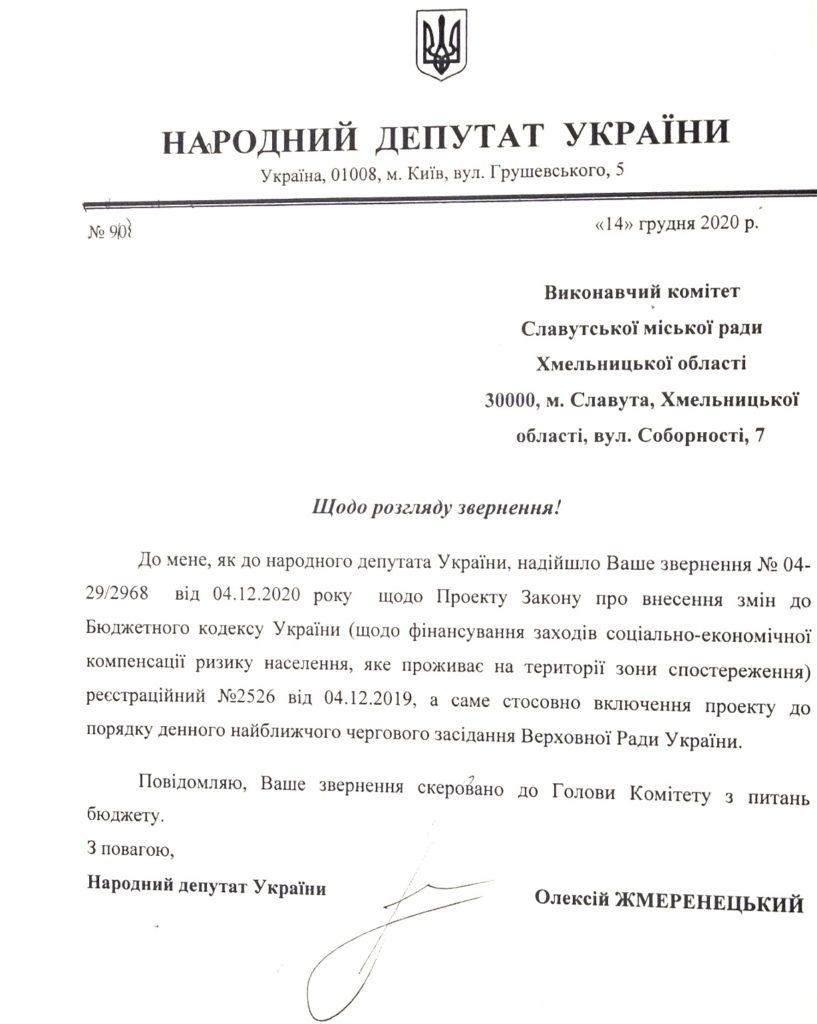 НАРОДНИЙ ДЕПУТАТ УКРАЇНИ

Україна, 01008, м. Київ, вул. Грушевського, 5

№ 908

«14» грудня 2020 р.

Виконавчий комітет
Славутської міської ради
Хмельницької області
30000, м. Славута, Хмельницької області, вул. Соборності, 7

Щодо розгляду звернення!

До мене, як до народного депутата України, надійшло Ваше звернення № 04-29/2968 від 04.12.2020 року щодо Проекту Закону про внесення змін до Бюджетного кодексу України (щодо фінансування заходів соціально-економічної компенсації ризику населення, яке проживає на території зони спостереження) реєстраційний №2526 від 04.12.2019, а саме стосовно включення проекту до порядку денного найближчого чергового засідання Верховної Ради України.

Повідомляю, Ваше звернення скеровано до Голови Комітету з питань бюджету.

З повагою,

Народний депутат України

Олексій ЖМЕРЕНЕЦЬКИЙ